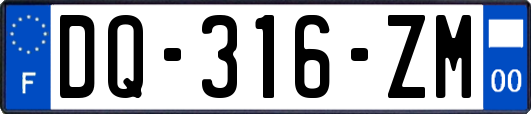 F
DQ-316-ZM
00